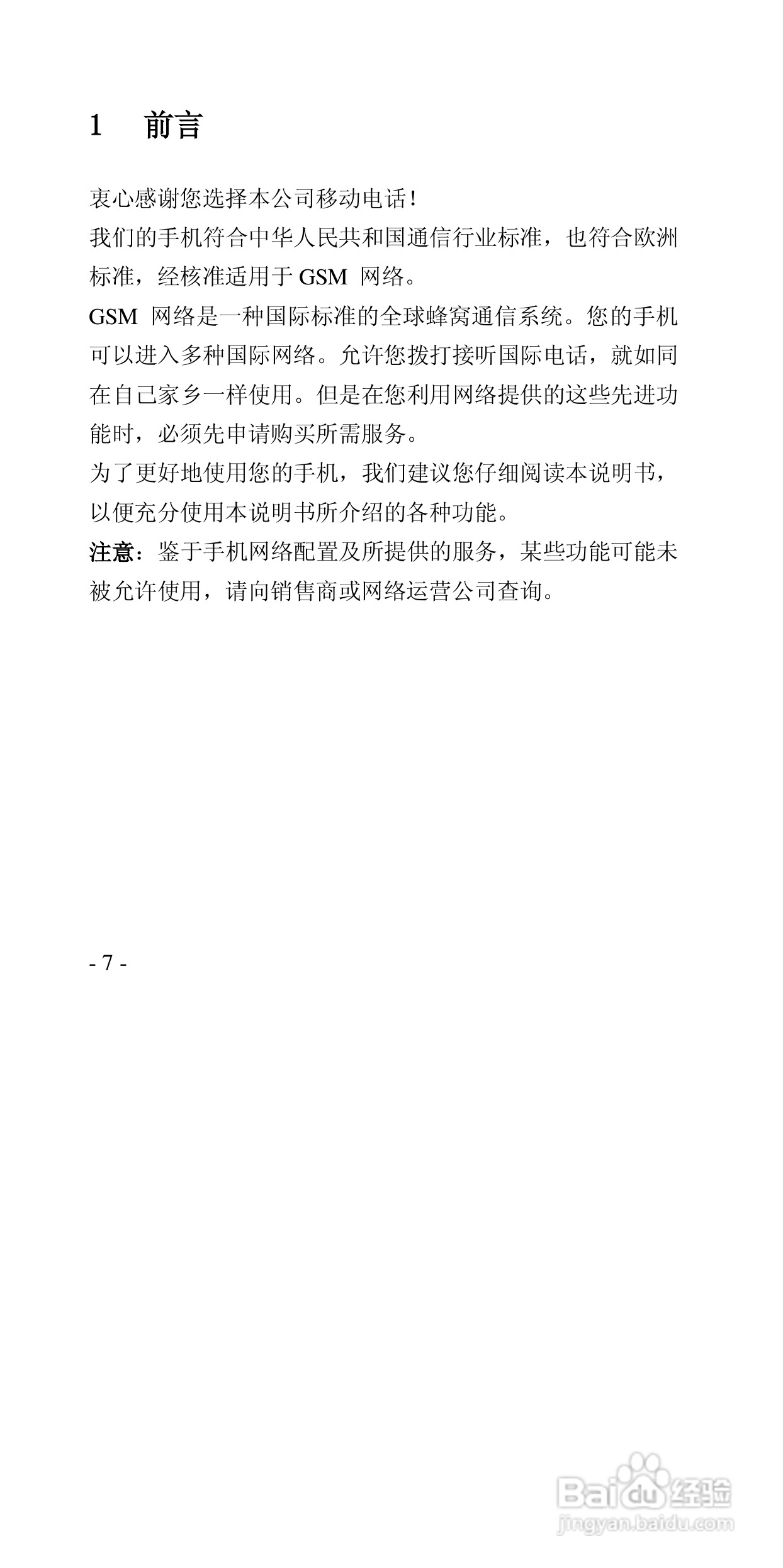 1 前言

衷心感谢您选择本公司移动电话！

我们的手机符合中华人民共和国通信行业标准，也符合欧洲标准，经核准适用于 GSM 网络。

GSM 网络是一种国际标准的全球蜂窝通信系统。您的手机可以进入多种国际网络。允许您拨打接听国际电话，就如同在自己家乡一样使用。但是在您利用网络提供的这些先进功能时，必须先申请购买所需服务。

为了更好地使用您的手机，我们建议您仔细阅读本说明书，以便充分使用本说明书所介绍的各种功能。

注意：鉴于手机网络配置及所提供的服务，某些功能可能未被允许使用，请向销售商或网络运营公司查询。

- 7 -

Baidu 经验
jingyan.baidu.com